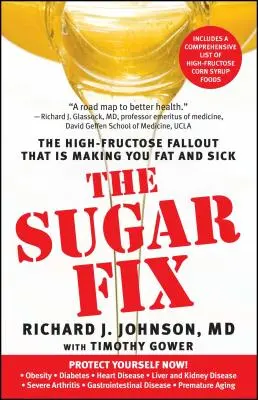 INCLUDES A COMPREHENSIVE LIST OF HIGH-FRUCTOSE CORN SYRUP FOODS

"A road map to better health."
— Richard J. Glassock, MD, professor emeritus of medicine, David Geffen School of Medicine, UCLA

THE HIGH-FRUCTOSE FALLOUT THAT IS MAKING YOU FAT AND SICK

THE SUGAR FIX

RICHARD J. JOHNSON, MD
WITH TIMOTHY GOWER

PROTECT YOURSELF NOW!
• Obesity • Diabetes • Heart Disease • Liver and Kidney Disease
• Severe Arthritis • Gastrointestinal Disease • Premature Aging